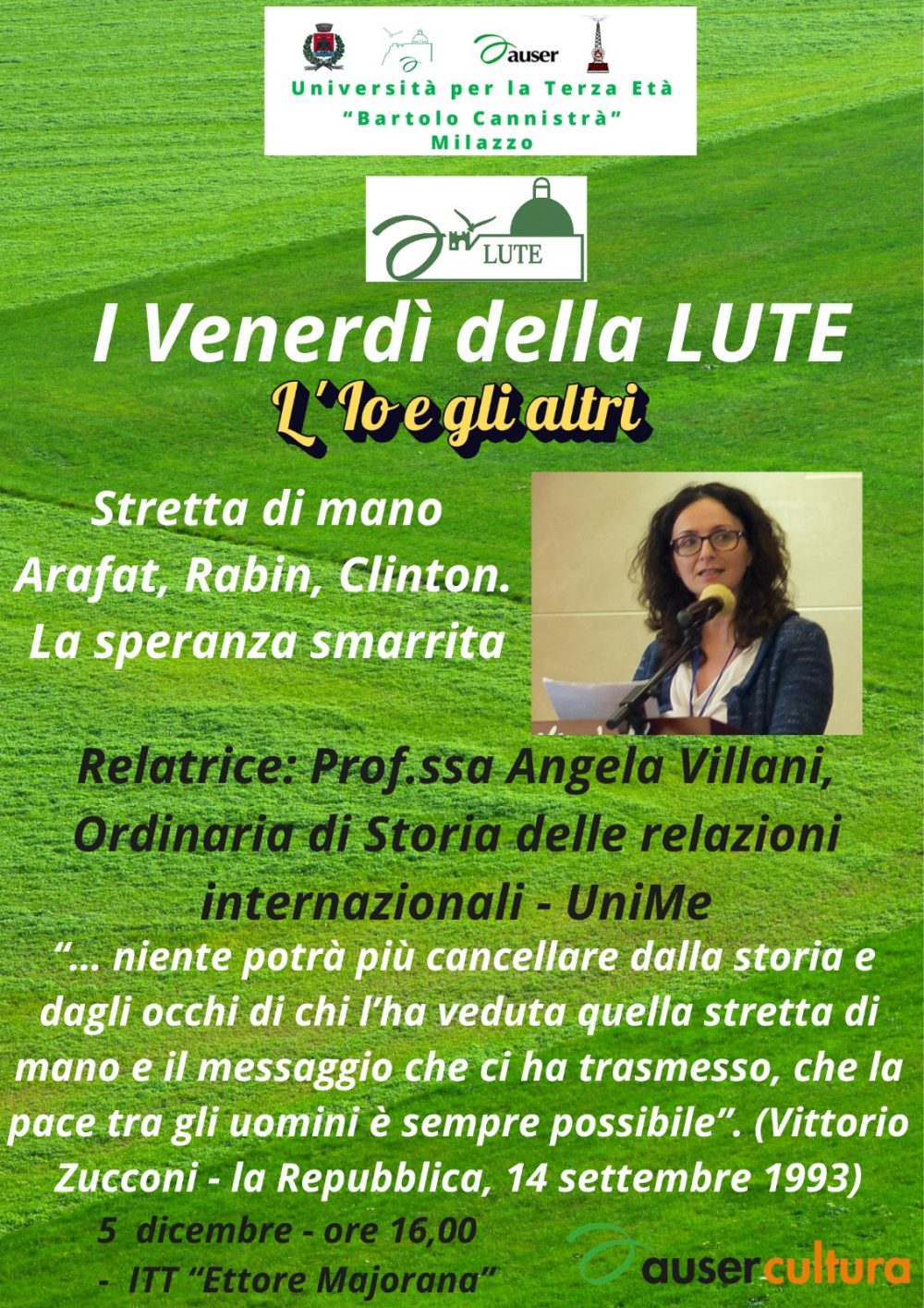 auser

Università per la Terza Età
"Bartolo Cannistrà"
Milazzo

LUTE

I Venerdì della LUTE

L'Io e gli altri

Stretta di mano
Arafat, Rabin, Clinton.
La speranza smarrita

Relatrice: Prof.ssa Angela Villani, Ordinaria di Storia delle relazioni internazionali - UniMe

"... niente potrà più cancellare dalla storia e dagli occhi di chi l'ha veduta quella stretta di mano e il messaggio che ci ha trasmesso, che la pace tra gli uomini è sempre possibile". (Vittorio Zucconi - la Repubblica, 14 settembre 1993)

5 dicembre - ore 16,00
- ITT "Ettore Majorana"

auser cultura